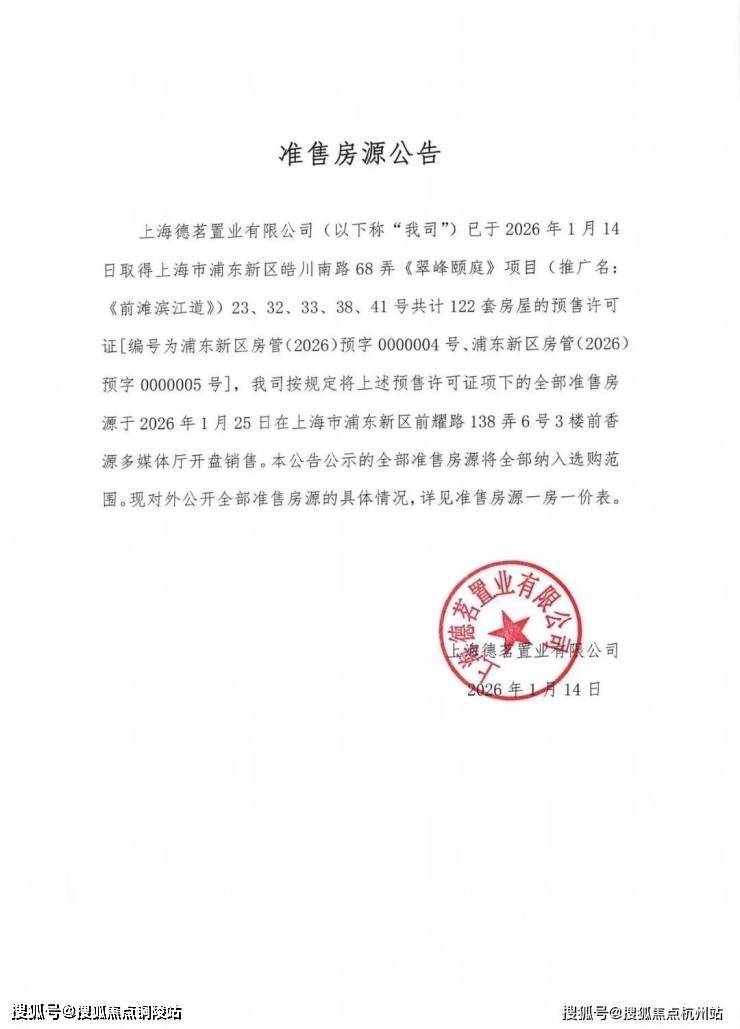 准售房源公告

上海德茗置业有限公司（以下称“我司”）已于2026年1月14日取得上海市浦东新区皓川南路68弄《翠峰颐庭》项目（推广名：《前滩滨江道》）23、32、33、38、41号共计122套房屋的预售许可证[编号为浦东新区房管(2026)预字0000004号、浦东新区房管(2026)预字0000005号]，我司按规定将上述预售许可证项下的全部准售房源于2026年1月25日在上海市浦东新区前耀路138弄6号3楼前香源多媒体厅开盘销售。本公告公示的全部准售房源将全部纳入选购范围。现对外公开全部准售房源的具体情况，详见准售房源一房一价表。

上海德茗置业有限公司

上海德茗置业有限公司
2026年1月14日

搜狐号@搜狐焦点铜陵站

搜狐号@搜狐焦点杭州站